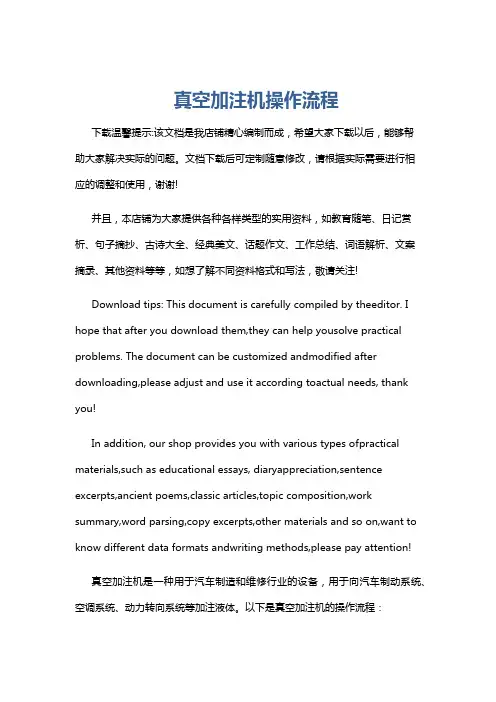 真空加注机操作流程

下载温馨提示:该文档是我店铺精心编制而成，希望大家下载以后，能够帮助大家解决实际的问题。文档下载后可定制随意修改，请根据实际需要进行相应的调整和使用，谢谢!

并且，本店铺为大家提供各种各样类型的实用资料，如教育随笔、日记赏析、句子摘抄、古诗大全、经典美文、话题作文、工作总结、词语解析、文案摘录、其他资料等等，如想了解不同资料格式和写法，敬请关注!

Download tips: This document is carefully compiled by theeditor. I hope that after you download them,they can help yousolve practical problems. The document can be customized andmodified after downloading,please adjust and use it according toactual needs, thank you!

In addition, our shop provides you with various types ofpractical materials,such as educational essays, diaryappreciation,sentence excerpts,ancient poems,classic articles,topic composition,work summary,word parsing,copy excerpts,other materials and so on,want to know different data formats andwriting methods,please pay attention!

真空加注机是一种用于汽车制造和维修行业的设备，用于向汽车制动系统、空调系统、动力转向系统等加注液体。以下是真空加注机的操作流程：